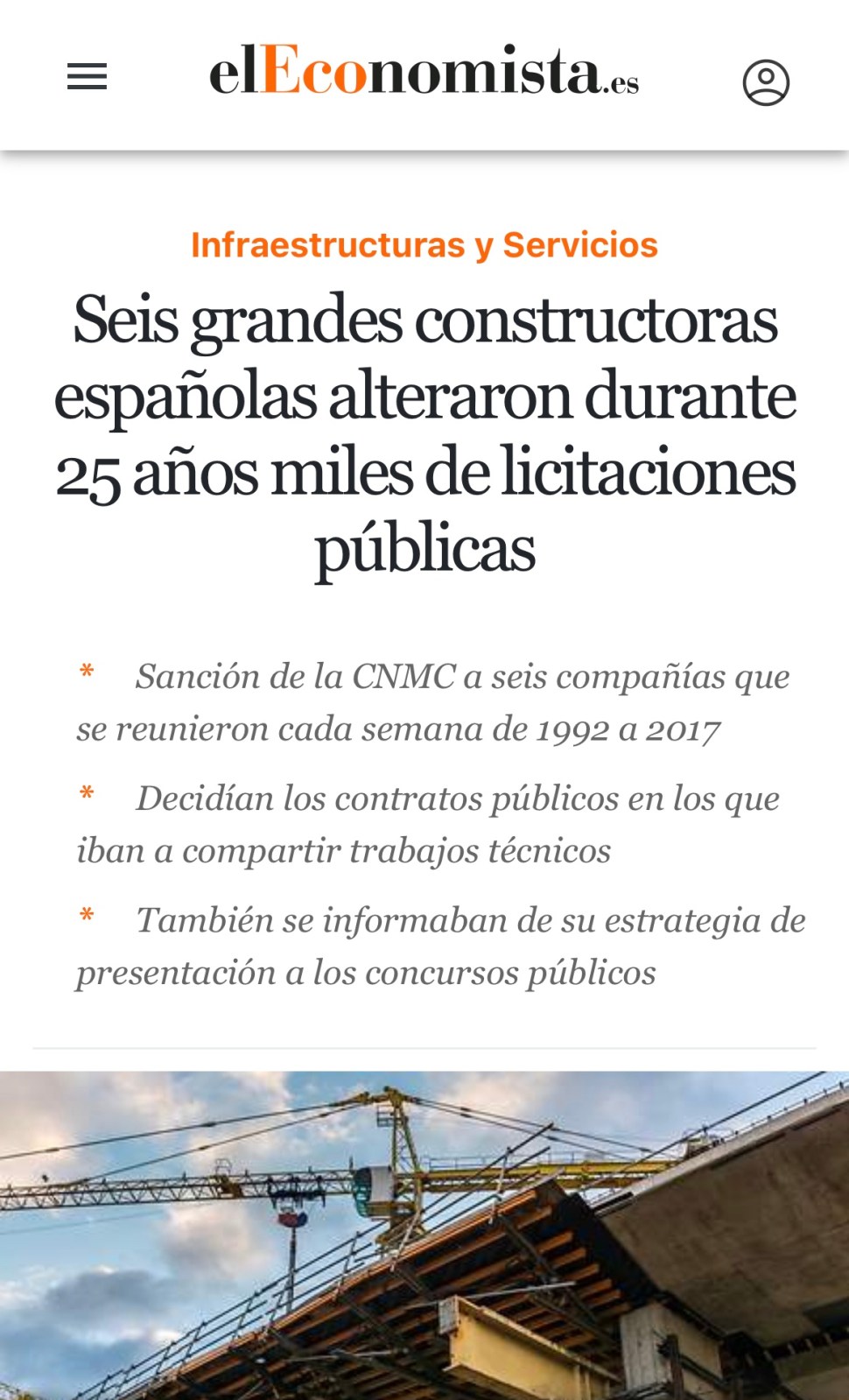 elEconomista.es

Infraestructuras y Servicios

Seis grandes constructoras españolas alteraron durante 25 años miles de licitaciones públicas

* Sanción de la CNMC a seis compañías que se reunieron cada semana de 1992 a 2017

* Decidían los contratos públicos en los que iban a compartir trabajos técnicos

* También se informaban de su estrategia de presentación a los concursos públicos